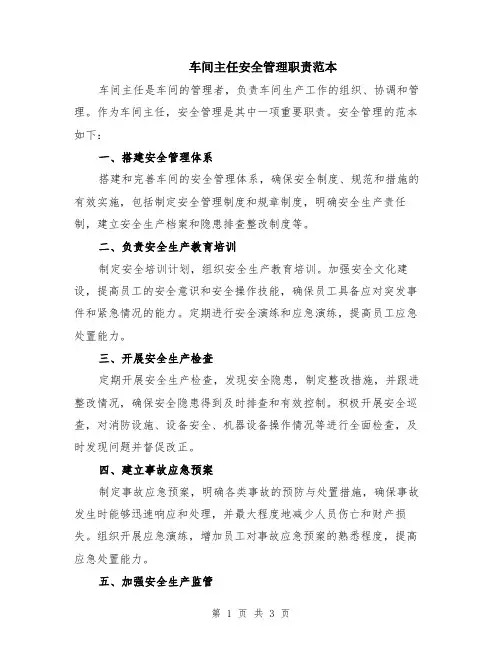 车间主任安全管理职责范本

车间主任是车间的管理者，负责车间生产工作的组织、协调和管理。作为车间主任，安全管理是其中一项重要职责。安全管理的范本如下：

一、搭建安全管理体系

搭建和完善车间的安全管理体系，确保安全制度、规范和措施的有效实施，包括制定安全管理制度和规章制度，明确安全生产责任制，建立安全生产档案和隐患排查整改制度等。

二、负责安全生产教育培训

制定安全培训计划，组织安全生产教育培训。加强安全文化建设，提高员工的安全意识和安全操作技能，确保员工具备应对突发事件和紧急情况的能力。定期进行安全演练和应急演练，提高员工应急处置能力。

三、开展安全生产检查

定期开展安全生产检查，发现安全隐患，制定整改措施，并跟进整改情况，确保安全隐患得到及时排查和有效控制。积极开展安全巡查，对消防设施、设备安全、机器设备操作情况等进行全面检查，及时发现问题并督促改正。

四、建立事故应急预案

制定事故应急预案，明确各类事故的预防与处置措施，确保事故发生时能够迅速响应和处理，并最大程度地减少人员伤亡和财产损失。组织开展应急演练，增加员工对事故应急预案的熟悉程度，提高应急处置能力。

五、加强安全生产监管

第 1 页 共 3 页